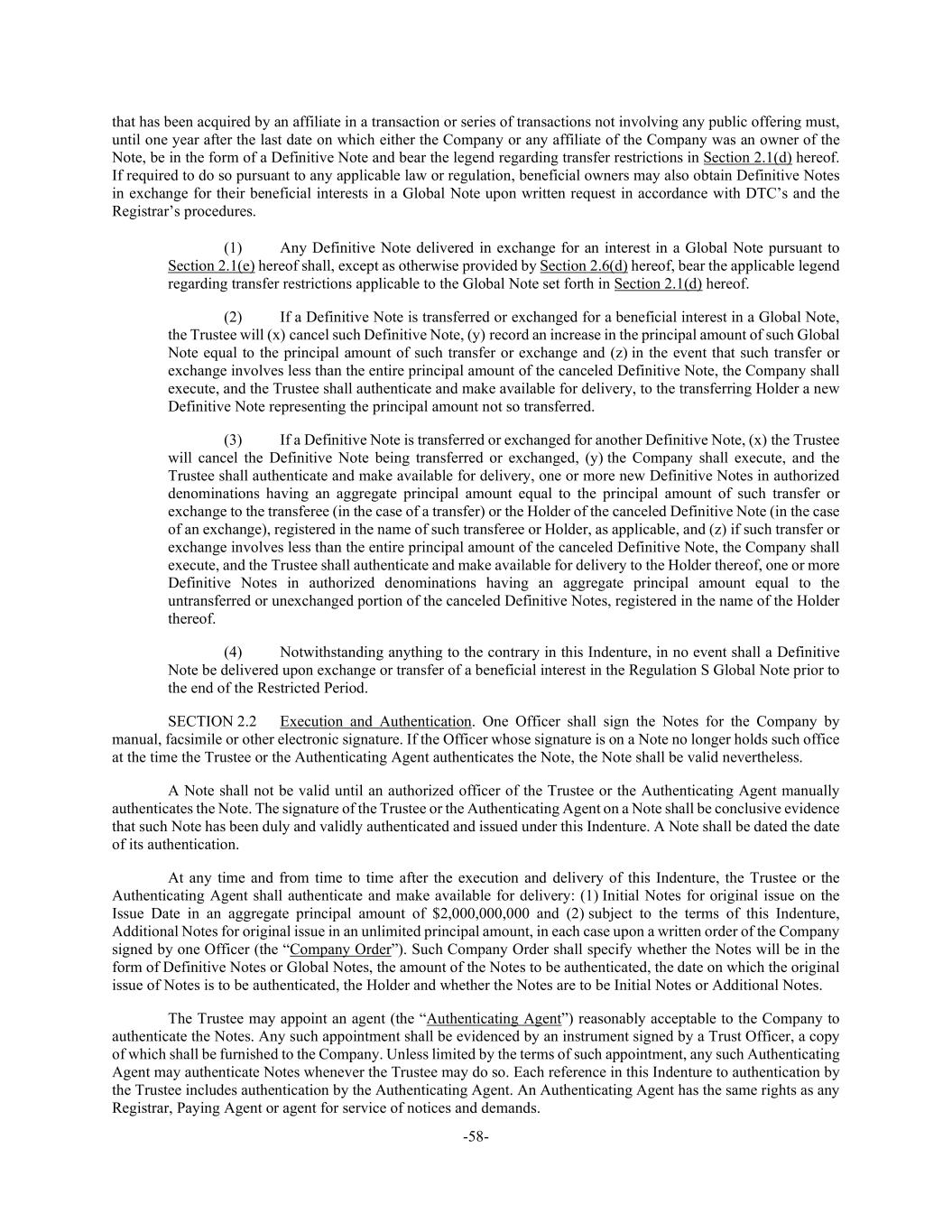 that has been acquired by an affiliate in a transaction or series of transactions not involving any public offering must, until one year after the last date on which either the Company or any affiliate of the Company was an owner of the Note, be in the form of a Definitive Note and bear the legend regarding transfer restrictions in Section 2.1(d) hereof. If required to do so pursuant to any applicable law or regulation, beneficial owners may also obtain Definitive Notes in exchange for their beneficial interests in a Global Note upon written request in accordance with DTC's and the Registrar's procedures.

(1) Any Definitive Note delivered in exchange for an interest in a Global Note pursuant to Section 2.1(e) hereof shall, except as otherwise provided by Section 2.6(d) hereof, bear the applicable legend regarding transfer restrictions applicable to the Global Note set forth in Section 2.1(d) hereof.

(2) If a Definitive Note is transferred or exchanged for a beneficial interest in a Global Note, the Trustee will (x) cancel such Definitive Note, (y) record an increase in the principal amount of such Global Note equal to the principal amount of such transfer or exchange and (z) in the event that such transfer or exchange involves less than the entire principal amount of the canceled Definitive Note, the Company shall execute, and the Trustee shall authenticate and make available for delivery, to the transferring Holder a new Definitive Note representing the principal amount not so transferred.

(3) If a Definitive Note is transferred or exchanged for another Definitive Note, (x) the Trustee will cancel the Definitive Note being transferred or exchanged, (y) the Company shall execute, and the Trustee shall authenticate and make available for delivery, one or more new Definitive Notes in authorized denominations having an aggregate principal amount equal to the principal amount of such transfer or exchange to the transferee (in the case of a transfer) or the Holder of the canceled Definitive Note (in the case of an exchange), registered in the name of such transferee or Holder, as applicable, and (z) if such transfer or exchange involves less than the entire principal amount of the canceled Definitive Note, the Company shall execute, and the Trustee shall authenticate and make available for delivery to the Holder thereof, one or more Definitive Notes in authorized denominations having an aggregate principal amount equal to the untransferred or unexchanged portion of the canceled Definitive Notes, registered in the name of the Holder thereof.

(4) Notwithstanding anything to the contrary in this Indenture, in no event shall a Definitive Note be delivered upon exchange or transfer of a beneficial interest in the Regulation S Global Note prior to the end of the Restricted Period.

SECTION 2.2 Execution and Authentication. One Officer shall sign the Notes for the Company by manual, facsimile or other electronic signature. If the Officer whose signature is on a Note no longer holds such office at the time the Trustee or the Authenticating Agent authenticates the Note, the Note shall be valid nevertheless.

A Note shall not be valid until an authorized officer of the Trustee or the Authenticating Agent manually authenticates the Note. The signature of the Trustee or the Authenticating Agent on a Note shall be conclusive evidence that such Note has been duly and validly authenticated and issued under this Indenture. A Note shall be dated the date of its authentication.

At any time and from time to time after the execution and delivery of this Indenture, the Trustee or the Authenticating Agent shall authenticate and make available for delivery: (1) Initial Notes for original issue on the Issue Date in an aggregate principal amount of $2,000,000,000 and (2) subject to the terms of this Indenture, Additional Notes for original issue in an unlimited principal amount, in each case upon a written order of the Company signed by one Officer (the "Company Order"). Such Company Order shall specify whether the Notes will be in the form of Definitive Notes or Global Notes, the amount of the Notes to be authenticated, the date on which the original issue of Notes is to be authenticated, the Holder and whether the Notes are to be Initial Notes or Additional Notes.

The Trustee may appoint an agent (the "Authenticating Agent") reasonably acceptable to the Company to authenticate the Notes. Any such appointment shall be evidenced by an instrument signed by a Trust Officer, a copy of which shall be furnished to the Company. Unless limited by the terms of such appointment, any such Authenticating Agent may authenticate Notes whenever the Trustee may do so. Each reference in this Indenture to authentication by the Trustee includes authentication by the Authenticating Agent. An Authenticating Agent has the same rights as any Registrar, Paying Agent or agent for service of notices and demands.

-58-